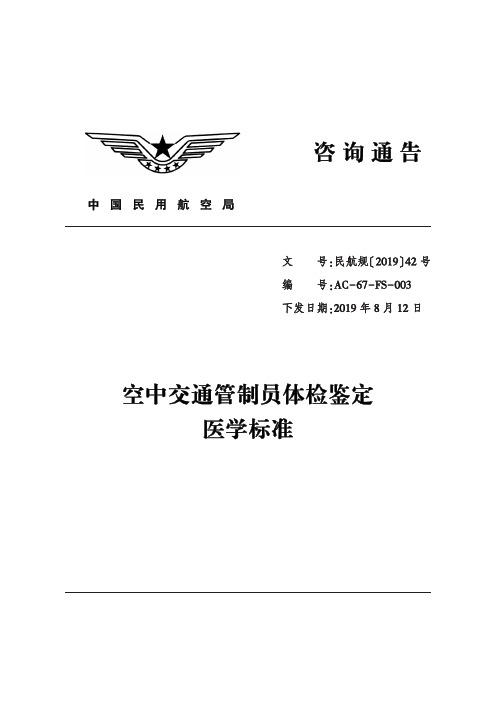 咨询通告

中国民用航空局

文　　号：民航规〔2019〕42号
编　　号：AC-67-FS-003
下发日期：2019年8月12日

空中交通管制员体检鉴定
医学标准